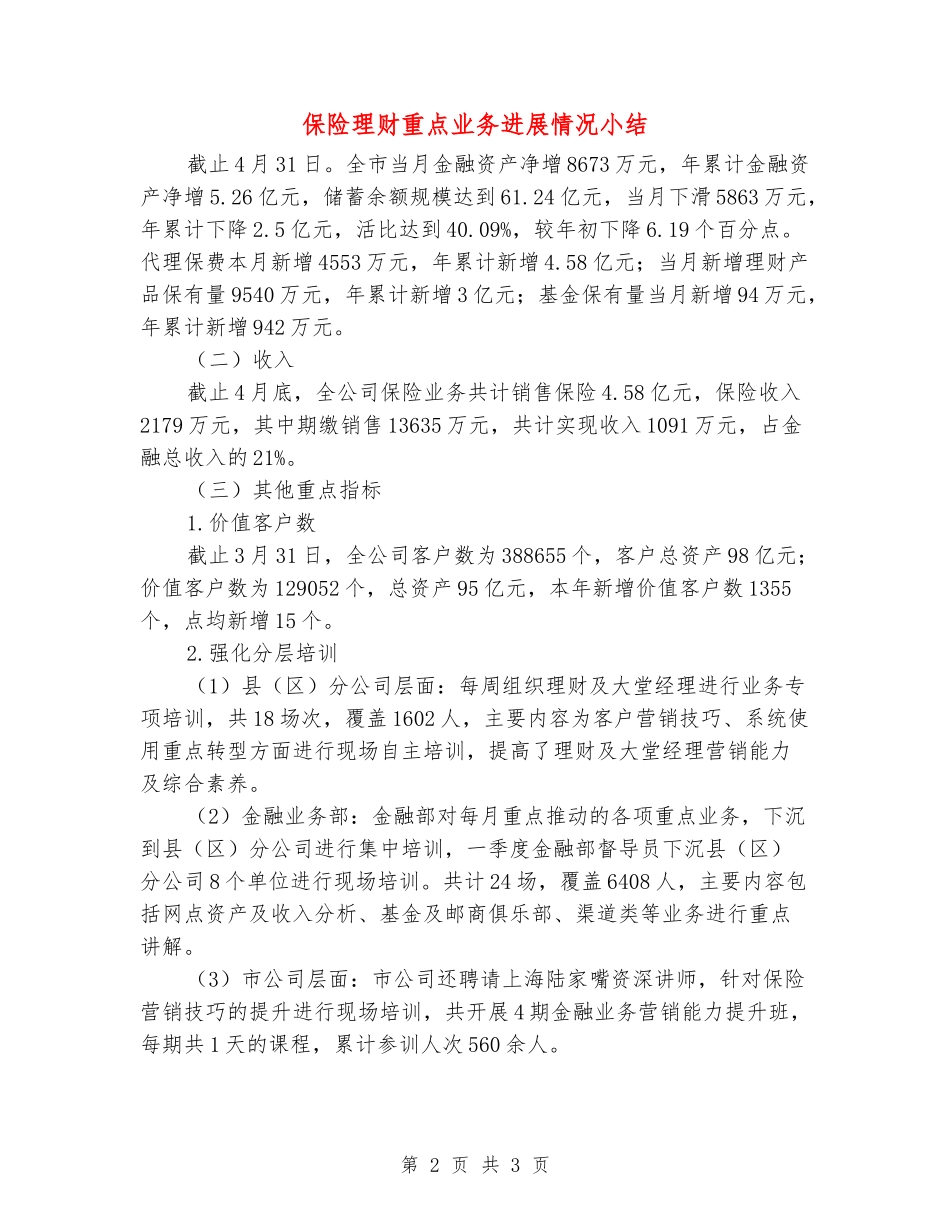 保险理财重点业务进展情况小结

截止4月31日。全市当月金融资产净增8673万元，年累计金融资产净增5.26亿元，储蓄余额规模达到61.24亿元，当月下滑5863万元，年累计下降2.5亿元，活比达到40.09%，较年初下降6.19个百分点。代理保费本月新增4553万元，年累计新增4.58亿元；当月新增理财产品保有量9540万元，年累计新增3亿元；基金保有量当月新增94万元，年累计新增942万元。

（二）收入

截止4月底，全公司保险业务共计销售保险4.58亿元，保险收入2179万元，其中期缴销售13635万元，共计实现收入1091万元，占金融总收入的21%。

（三）其他重点指标

1.价值客户数

截止3月31日，全公司客户数为388655个，客户总资产98亿元；价值客户数为129052个，总资产95亿元，本年新增价值客户数1355个，点均新增15个。

2.强化分层培训

（1）县（区）分公司层面：每周组织理财及大堂经理进行业务专项培训，共18场次，覆盖1602人，主要内容为客户营销技巧、系统使用重点转型方面进行现场自主培训，提高了理财及大堂经理营销能力及综合素养。

（2）金融业务部：金融部对每月重点推动的各项重点业务，下沉到县（区）分公司进行集中培训，一季度金融部督导员下沉县（区）分公司8个单位进行现场培训。共计24场，覆盖6408人，主要内容包括网点资产及收入分析、基金及邮商俱乐部、渠道类等业务进行重点讲解。

（3）市公司层面：市公司还聘请上海陆家嘴资深讲师，针对保险营销技巧的提升进行现场培训，共开展4期金融业务营销能力提升班，每期共1天的课程，累计参训人次560余人。

第 2 页 共 3 页